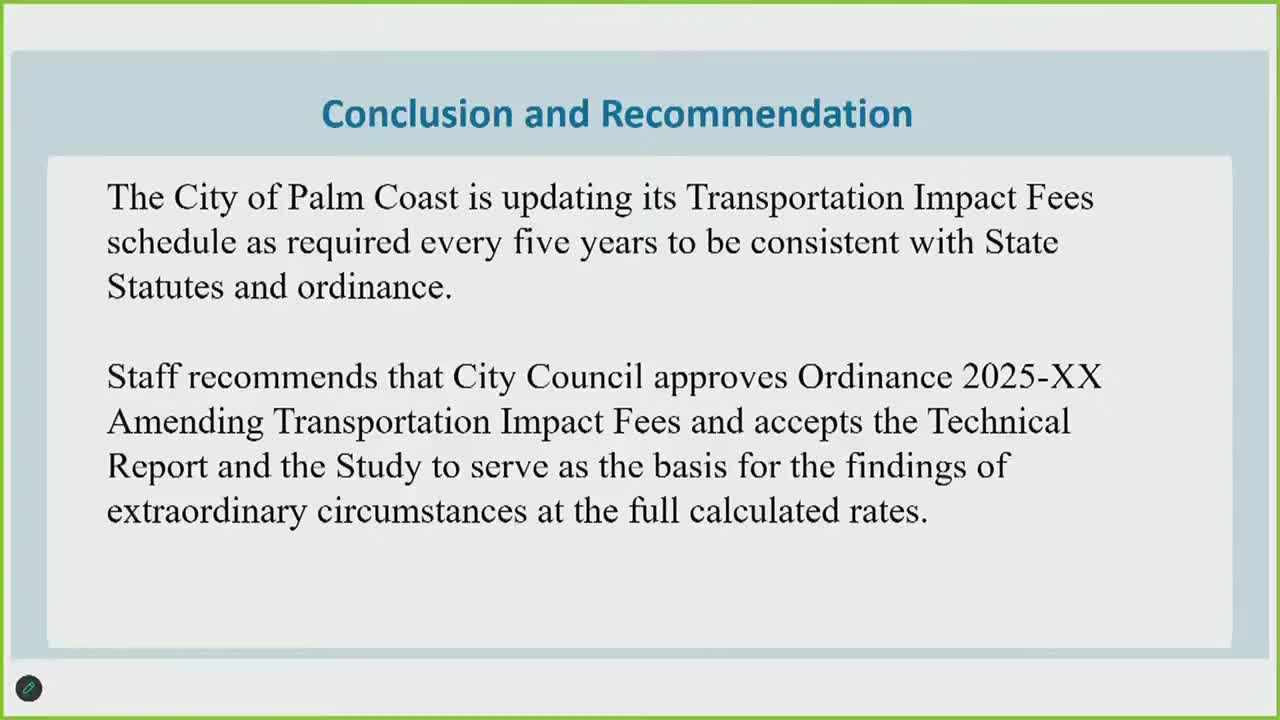 Conclusion and Recommendation

The City of Palm Coast is updating its Transportation Impact Fees schedule as required every five years to be consistent with State Statutes and ordinance.

Staff recommends that City Council approves Ordinance 2025-XX Amending Transportation Impact Fees and accepts the Technical Report and the Study to serve as the basis for the findings of extraordinary circumstances at the full calculated rates.